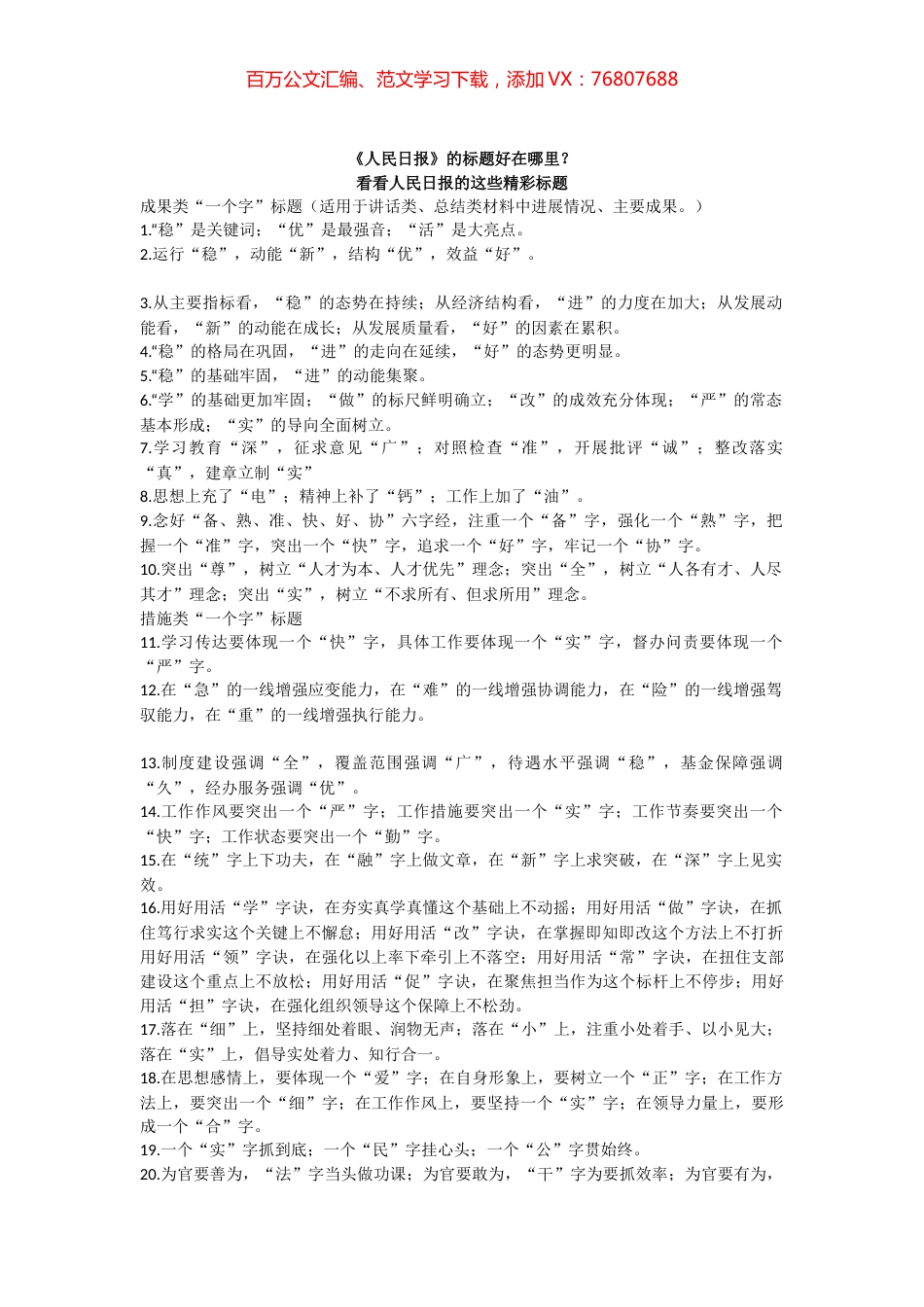 百万公文汇编、范文学习下载，添加 VX：76807688

《人民日报》的标题好在哪里？
看看人民日报的这些精彩标题

成果类“一个字”标题（适用于讲话类、总结类材料中进展情况、主要成果。）
1.“稳”是关键词；“优”是最强音；“活”是大亮点。
2.运行“稳”，动能“新”，结构“优”，效益“好”。

3.从主要指标看，“稳”的态势在持续；从经济结构看，“进”的力度在加大；从发展动能看，“新”的动能在成长；从发展质量看，“好”的因素在累积。
4.“稳”的格局在巩固，“进”的走向在延续，“好”的态势更明显。
5.“稳”的基础牢固，“进”的动能集聚。
6.“学”的基础更加牢固；“做”的标尺鲜明确立；“改”的成效充分体现；“严”的常态基本形成；“实”的导向全面树立。
7.学习教育“深”，征求意见“广”；对照检查“准”，开展批评“诚”；整改落实“真”，建章立制“实”
8.思想上充了“电”；精神上补了“钙”；工作上加了“油”。
9.念好“备、熟、准、快、好、协”六字经，注重一个“备”字，强化一个“熟”字，把握一个“准”字，突出一个“快”字，追求一个“好”字，牢记一个“协”字。
10.突出“尊”，树立“人才为本、人才优先”理念；突出“全”，树立“人各有才、人尽其才”理念；突出“实”，树立“不求所有、但求所用”理念。
措施类“一个字”标题
11.学习传达要体现一个“快”字，具体工作要体现一个“实”字，督办问责要体现一个“严”字。
12.在“急”的一线增强应变能力，在“难”的一线增强协调能力，在“险”的一线增强驾驭能力，在“重”的一线增强执行能力。

13.制度建设强调“全”，覆盖范围强调“广”，待遇水平强调“稳”，基金保障强调“久”，经办服务强调“优”。
14.工作作风要突出一个“严”字；工作措施要突出一个“实”字；工作节奏要突出一个“快”字；工作状态要突出一个“勤”字。
15.在“统”字上下功夫，在“融”字上做文章，在“新”字上求突破，在“深”字上见实效。
16.用好用活“学”字诀，在夯实真学真懂这个基础上不动摇；用好用活“做”字诀，在抓住笃行求实这个关键上不懈怠；用好用活“改”字诀，在掌握即知即改这个方法上不打折用好用活“领”字诀，在强化以上率下牵引上不落空；用好用活“常”字诀，在扭住支部建设这个重点上不放松；用好用活“促”字诀，在聚焦担当作为这个标杆上不停步；用好用活“担”字诀，在强化组织领导这个保障上不松劲。
17.落在“细”上，坚持细处着眼、润物无声；落在“小”上，注重小处着手、以小见大；落在“实”上，倡导实处着力、知行合一。
18.在思想感情上，要体现一个“爱”字；在自身形象上，要树立一个“正”字；在工作方法上，要突出一个“细”字；在工作作风上，要坚持一个“实”字；在领导力量上，要形成一个“合”字。
19.一个“实”字抓到底；一个“民”字挂心头；一个“公”字贯始终。
20.为官要善为，“法”字当头做功课；为官要敢为，“干”字为要抓效率；为官要有为，